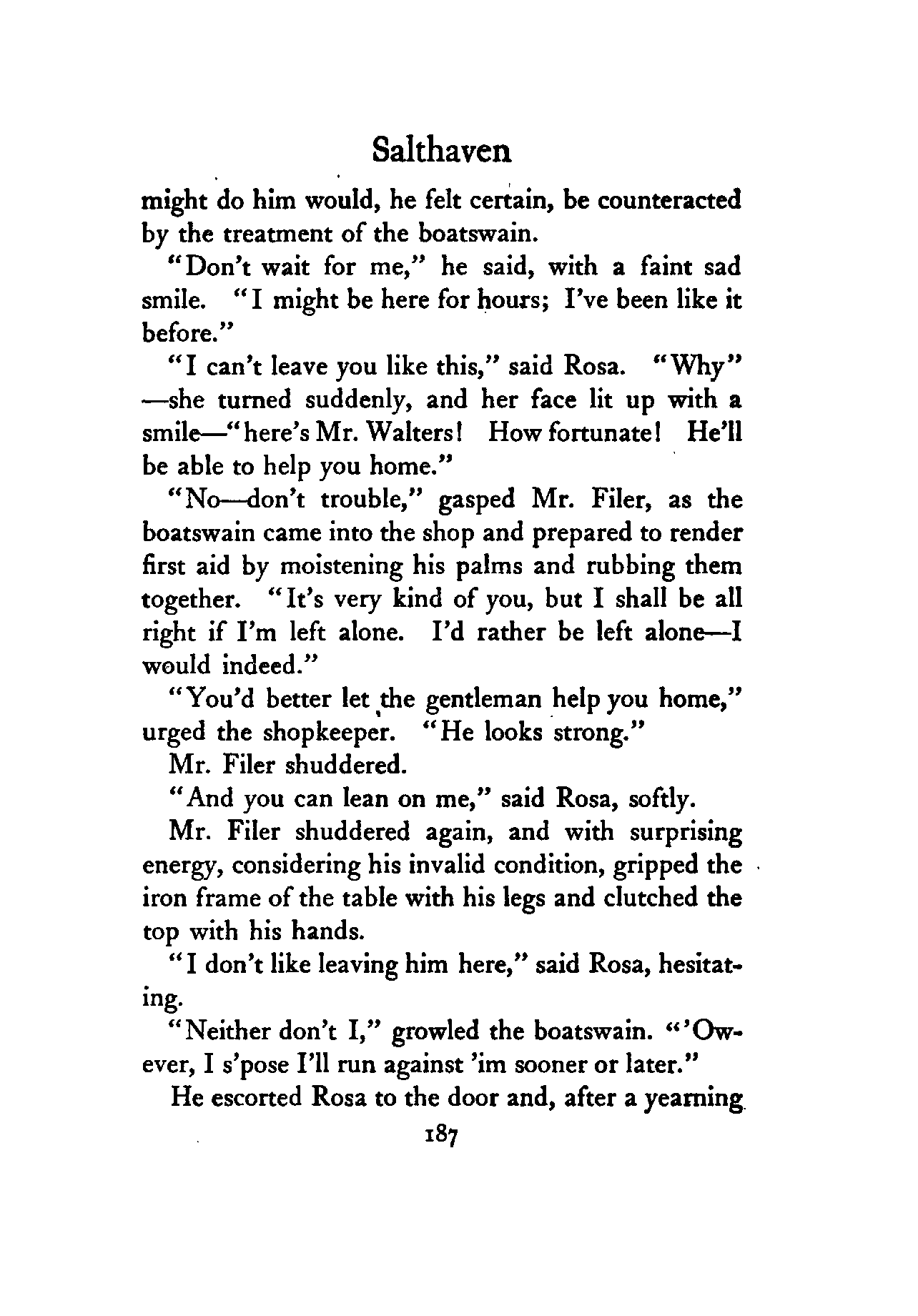 Salthaven

might do him would, he felt certain, be counteracted by the treatment of the boatswain.

"Don't wait for me," he said, with a faint sad smile. "I might be here for hours; I've been like it before."

"I can't leave you like this," said Rosa. "Why"—she turned suddenly, and her face lit up with a smile—"here's Mr. Walters! How fortunate! He'll be able to help you home."

"No—don't trouble," gasped Mr. Filer, as the boatswain came into the shop and prepared to render first aid by moistening his palms and rubbing them together. "It's very kind of you, but I shall be all right if I'm left alone. I'd rather be left alone—I would indeed."

"You'd better let the gentleman help you home," urged the shopkeeper. "He looks strong."

Mr. Filer shuddered.

"And you can lean on me," said Rosa, softly.

Mr. Filer shuddered again, and with surprising energy, considering his invalid condition, gripped the iron frame of the table with his legs and clutched the top with his hands.

"I don't like leaving him here," said Rosa, hesitating.

"Neither don't I," growled the boatswain. "'Owever, I s'pose I'll run against 'im sooner or later."

He escorted Rosa to the door and, after a yearning

187